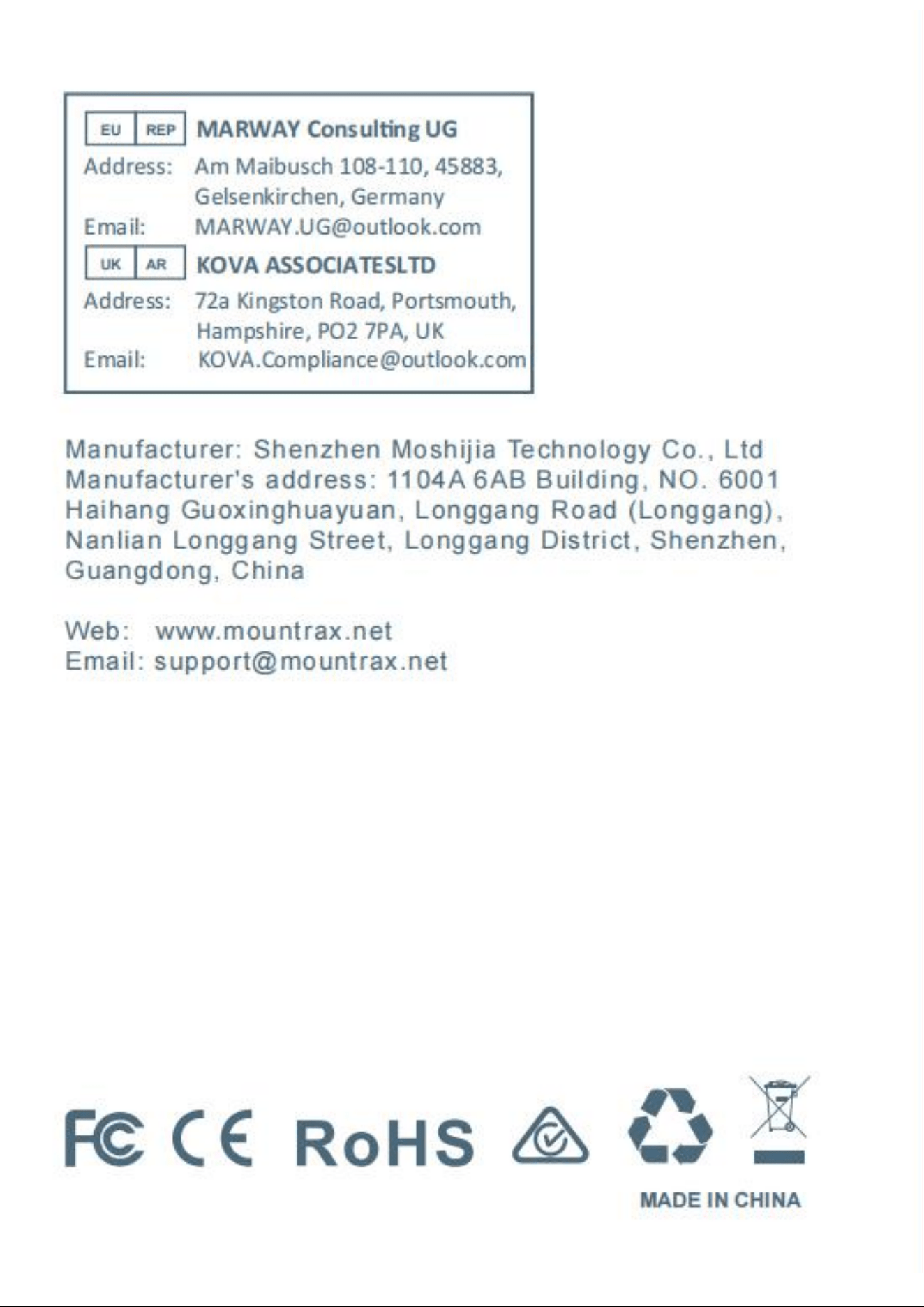 EU REP MARWAY Consulting UG
Address: Am Maibusch 108-110, 45883, Gelsenkirchen, Germany
Email: MARWAY.UG@outlook.com
UK AR KOVA ASSOCIATESLTD
Address: 72a Kingston Road, Portsmouth, Hampshire, PO2 7PA, UK
Email: KOVA.Compliance@outlook.com

Manufacturer: Shenzhen Moshijia Technology Co., Ltd
Manufacturer's address: 1104A 6AB Building, NO. 6001 Haihang Guoxinghuayuan, Longgang Road (Longgang), Nanlian Longgang Street, Longgang District, Shenzhen, Guangdong, China

Web: www.mountrax.net
Email: support@mountrax.net

FC CE RoHS

MADE IN CHINA